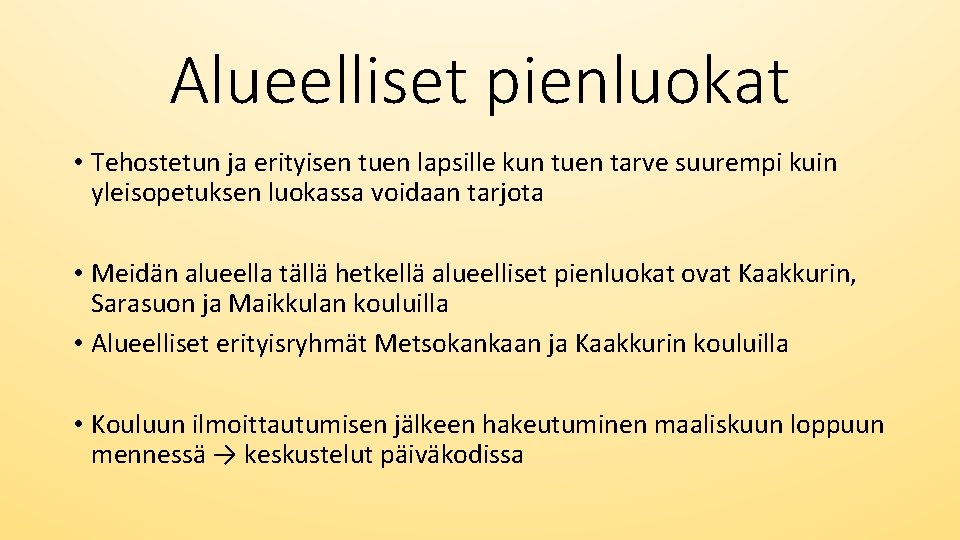 Alueelliset pienluokat

• Tehostetun ja erityisen tuen lapsille kun tuen tarve suurempi kuin yleisopetuksen luokassa voidaan tarjota

• Meidän alueella tällä hetkellä alueelliset pienluokat ovat Kaakkurin, Sarasuon ja Maikkulan kouluilla

• Alueelliset erityisryhmät Metsokankaan ja Kaakkurin kouluilla

• Kouluun ilmoittautumisen jälkeen hakeutuminen maaliskuun loppuun mennessä → keskustelut päiväkodissa